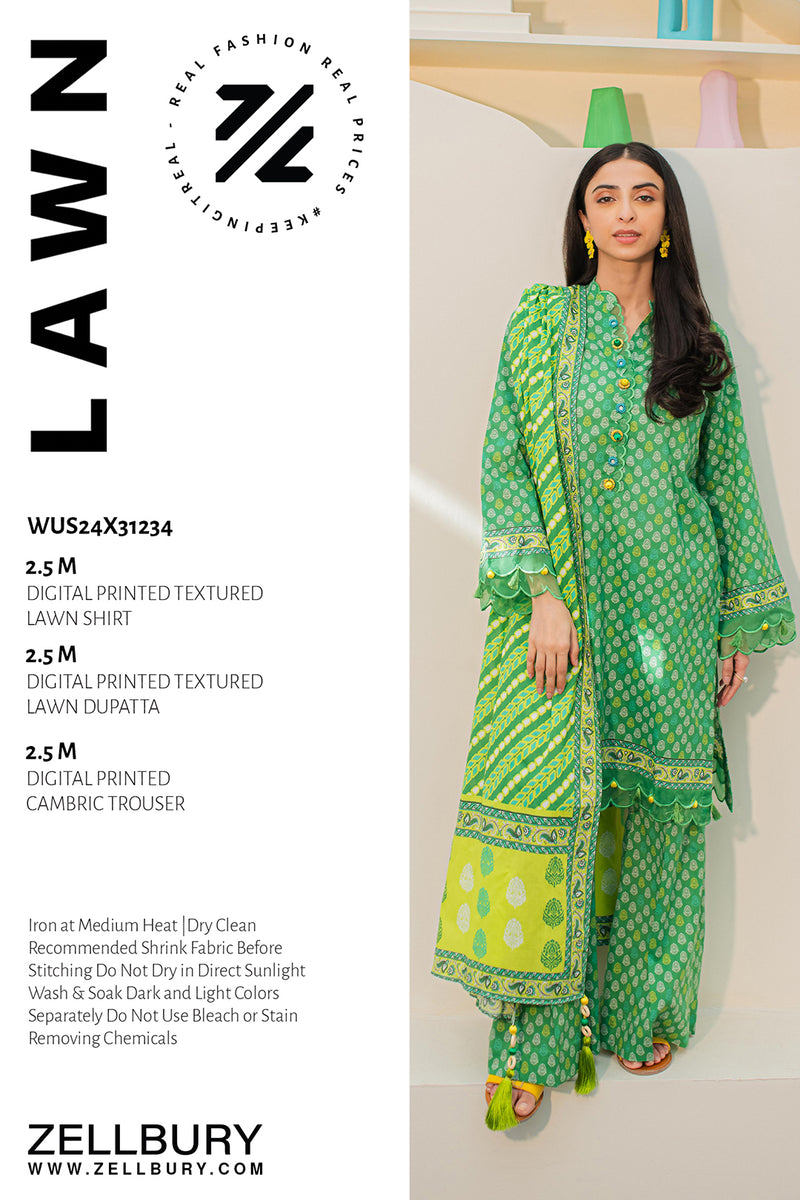 LAWN

REAL FASHION REAL PRICES #KEEPINGITREAL -

WUS24X31234

2.5 M
DIGITAL PRINTED TEXTURED LAWN SHIRT

2.5 M
DIGITAL PRINTED TEXTURED LAWN DUPATTA

2.5 M
DIGITAL PRINTED CAMBRIC TROUSER

Iron at Medium Heat |Dry Clean Recommended Shrink Fabric Before Stitching Do Not Dry in Direct Sunlight Wash & Soak Dark and Light Colors Separately Do Not Use Bleach or Stain Removing Chemicals

ZELLBURY
WWW.ZELLBURY.COM